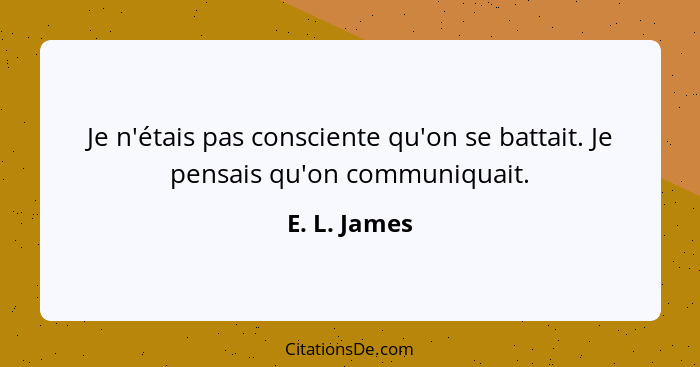 Je n'étais pas consciente qu'on se battait. Je pensais qu'on communiquait.

E. L. James

CitationsDe.com